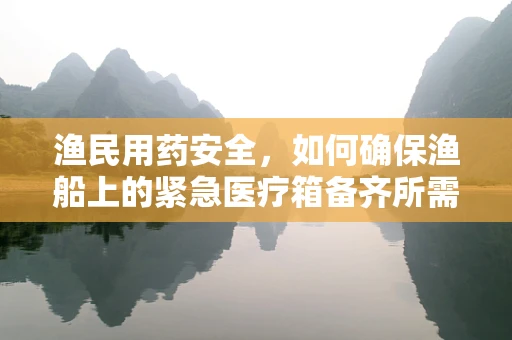 渔民用药安全，如何确保渔船上的紧急医疗箱备齐所需